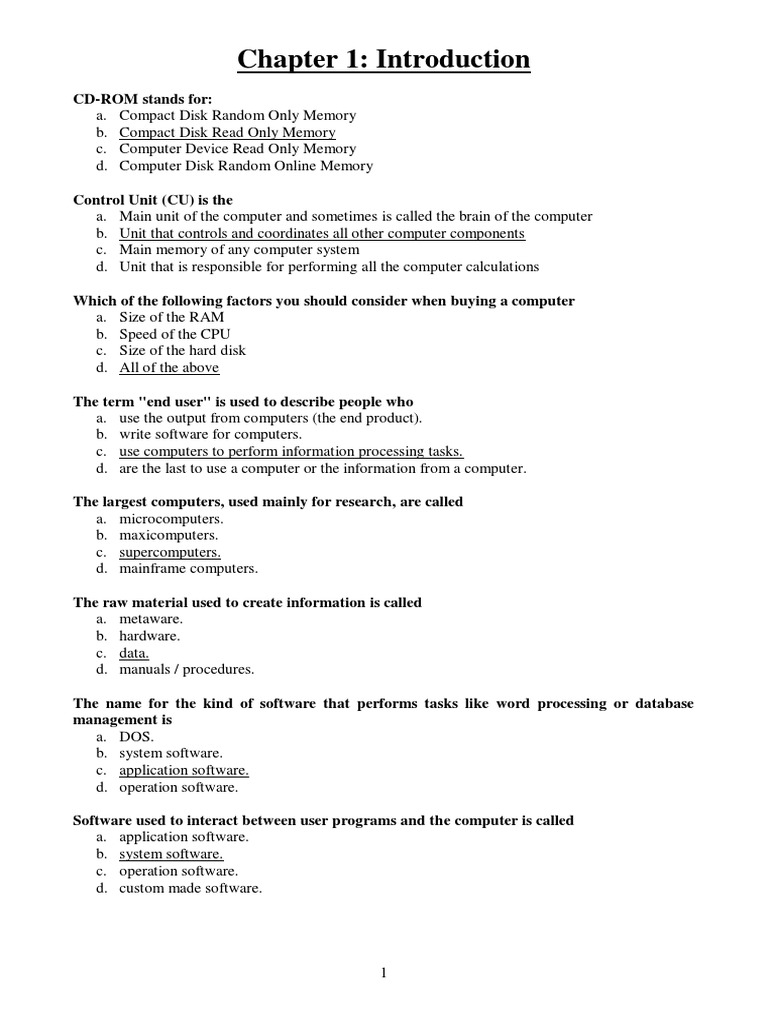 Chapter 1: Introduction

CD-ROM stands for:
a. Compact Disk Random Only Memory
b. Compact Disk Read Only Memory
c. Computer Device Read Only Memory
d. Computer Disk Random Online Memory

Control Unit (CU) is the
a. Main unit of the computer and sometimes is called the brain of the computer
b. Unit that controls and coordinates all other computer components
c. Main memory of any computer system
d. Unit that is responsible for performing all the computer calculations

Which of the following factors you should consider when buying a computer
a. Size of the RAM
b. Speed of the CPU
c. Size of the hard disk
d. All of the above

The term "end user" is used to describe people who
a. use the output from computers (the end product).
b. write software for computers.
c. use computers to perform information processing tasks.
d. are the last to use a computer or the information from a computer.

The largest computers, used mainly for research, are called
a. microcomputers.
b. maxicomputers.
c. supercomputers.
d. mainframe computers.

The raw material used to create information is called
a. metaware.
b. hardware.
c. data.
d. manuals / procedures.

The name for the kind of software that performs tasks like word processing or database management is
a. DOS.
b. system software.
c. application software.
d. operation software.

Software used to interact between user programs and the computer is called
a. application software.
b. system software.
c. operation software.
d. custom made software.

1